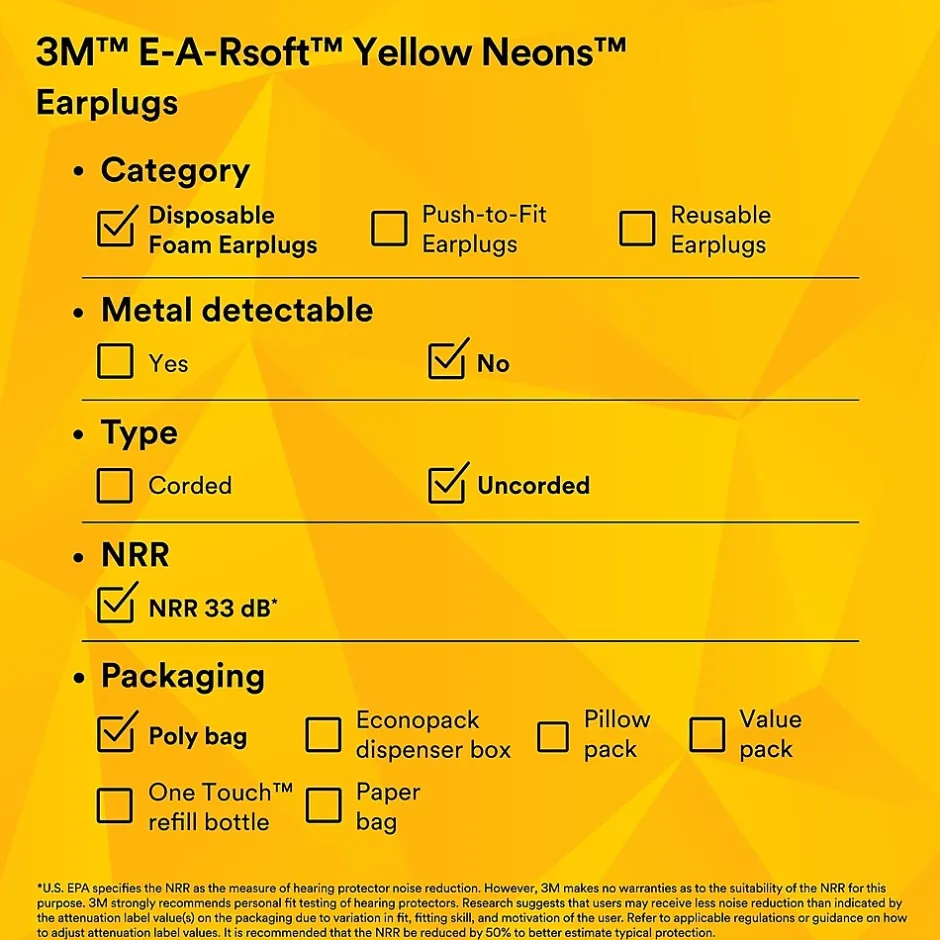 3M™ E-A-Rsoft™ Yellow Neons™ Earplugs

• Category

☑ Disposable Foam Earplugs ☐ Push-to-Fit Earplugs ☐ Reusable Earplugs

• Metal detectable

☐ Yes ☑ No

• Type

☐ Corded ☑ Uncorded

• NRR

☑ NRR 33 dB*

• Packaging

☑ Poly bag ☐ Econopack dispenser box ☐ Pillow pack ☐ Value pack

☐ One Touch™ refill bottle ☐ Paper bag

*U.S. EPA specifies the NRR as the measure of hearing protector noise reduction. However, 3M makes no warranties as to the suitability of the NRR for this purpose. 3M strongly recommends personal fit testing of hearing protectors. Research suggests that users may receive less noise reduction than indicated by the attenuation label value(s) on the packaging due to variation in fit, fitting skill, and motivation of the user. Refer to applicable regulations or guidance on how to adjust attenuation label values. It is recommended that the NRR be reduced by 50% to better estimate typical protection.